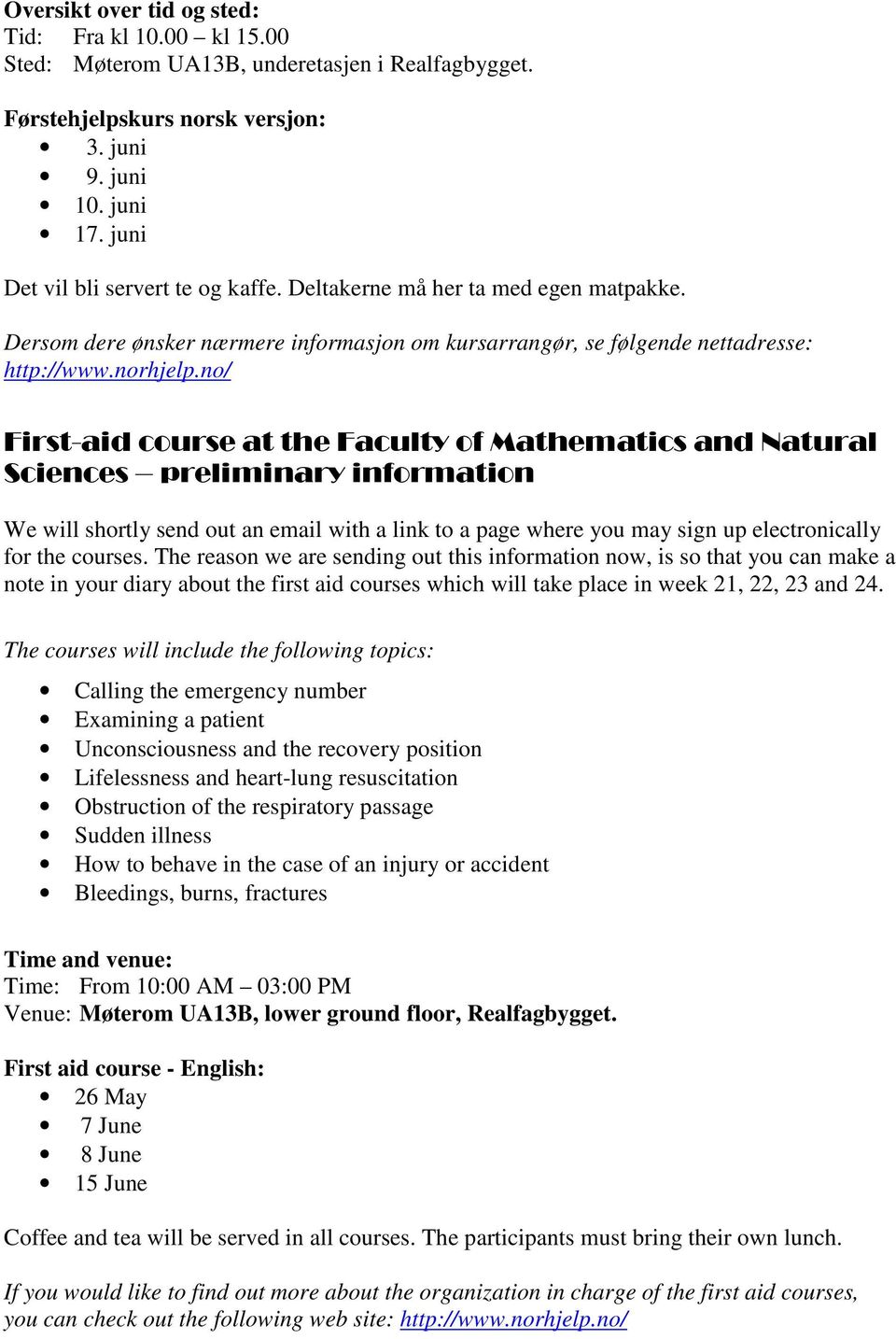 Oversikt over tid og sted:
Tid: Fra kl 10.00 – kl 15.00
Sted: Møterom UA13B, underetasjen i Realfagbygget.

Førstehjelpskurs norsk versjon:
- 3. juni
- 9. juni
- 10. juni
- 17. juni

Det vil bli servert te og kaffe. Deltakerne må her ta med egen matpakke.

Dersom dere ønsker nærmere informasjon om kursarrangør, se følgende nettadresse: http://www.norhjelp.no/

First-aid course at the Faculty of Mathematics and Natural Sciences – preliminary information

We will shortly send out an email with a link to a page where you may sign up electronically for the courses. The reason we are sending out this information now, is so that you can make a note in your diary about the first aid courses which will take place in week 21, 22, 23 and 24.

The courses will include the following topics:

- Calling the emergency number
- Examining a patient
- Unconsciousness and the recovery position
- Lifelessness and heart-lung resuscitation
- Obstruction of the respiratory passage
- Sudden illness
- How to behave in the case of an injury or accident
- Bleedings, burns, fractures

Time and venue:
Time: From 10:00 AM – 03:00 PM
Venue: Møterom UA13B, lower ground floor, Realfagbygget.

First aid course - English:
- 26 May
- 7 June
- 8 June
- 15 June

Coffee and tea will be served in all courses. The participants must bring their own lunch.

If you would like to find out more about the organization in charge of the first aid courses, you can check out the following web site: http://www.norhjelp.no/